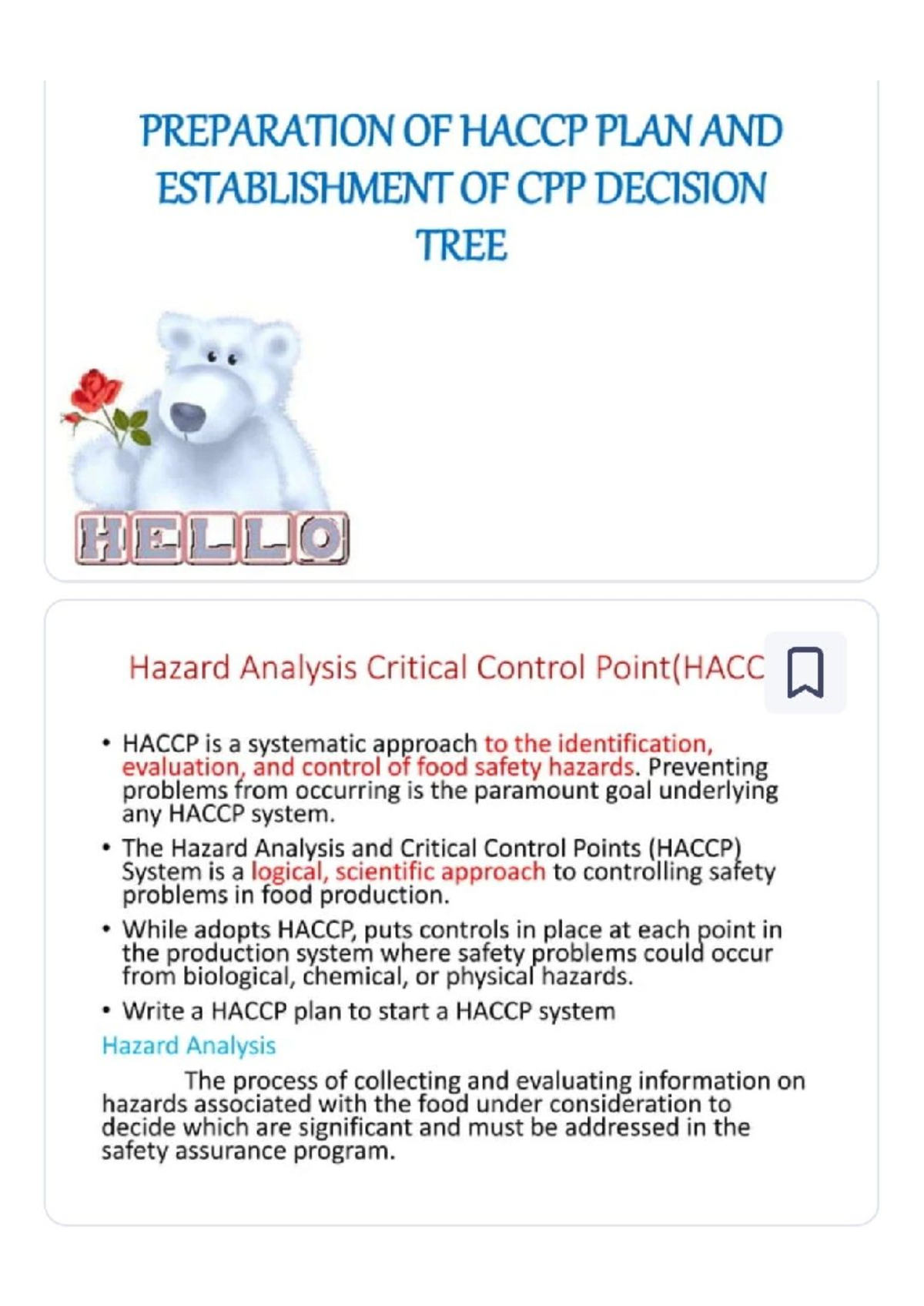 PREPARATION OF HACCP PLAN AND ESTABLISHMENT OF CPP DECISION TREE

HELLO

Hazard Analysis Critical Control Point(HACC

• HACCP is a systematic approach to the identification, evaluation, and control of food safety hazards. Preventing problems from occurring is the paramount goal underlying any HACCP system.

• The Hazard Analysis and Critical Control Points (HACCP) System is a logical, scientific approach to controlling safety problems in food production.

• While adopts HACCP, puts controls in place at each point in the production system where safety problems could occur from biological, chemical, or physical hazards.

• Write a HACCP plan to start a HACCP system

Hazard Analysis

The process of collecting and evaluating information on hazards associated with the food under consideration to decide which are significant and must be addressed in the safety assurance program.